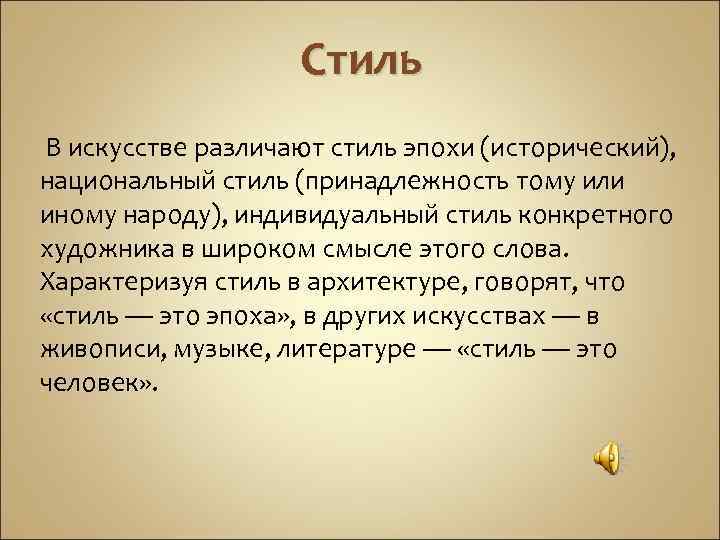 Стиль

В искусстве различают стиль эпохи (исторический), национальный стиль (принадлежность тому или иному народу), индивидуальный стиль конкретного художника в широком смысле этого слова. Характеризуя стиль в архитектуре, говорят, что «стиль — это эпоха», в других искусствах — в живописи, музыке, литературе — «стиль — это человек».